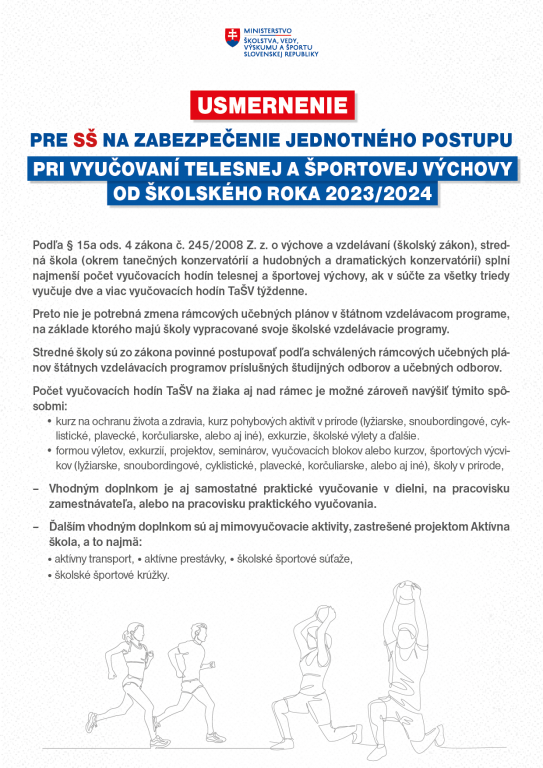 MINISTERSTVO ŠKOLSTVA, VEDY, VÝSKUMU A ŠPORTU SLOVENSKEJ REPUBLIKY

USMERNENIE

PRE SŠ NA ZABEZPEČENIE JEDNOTNÉHO POSTUPU

PRI VYUČOVANÍ TELESNEJ A ŠPORTOVEJ VÝCHOVY

OD ŠKOLSKÉHO ROKA 2023/2024

Podľa § 15a ods. 4 zákona č. 245/2008 Z. z. o výchove a vzdelávaní (školský zákon), stredná škola (okrem tanečných konzervatórií a hudobných a dramatických konzervatórií) splní najmenší počet vyučovacích hodín telesnej a športovej výchovy, ak v súčte za všetky triedy vyučuje dve a viac vyučovacích hodín TaŠV týždenne.

Preto nie je potrebná zmena rámcových učebných plánov v štátnom vzdelávacom programe, na základe ktorého majú školy vypracované svoje školské vzdelávacie programy.

Stredné školy sú zo zákona povinné postupovať podľa schválených rámcových učebných plánov štátnych vzdelávacích programov príslušných študijných odborov a učebných odborov.

Počet vyučovacích hodín TaŠV na žiaka aj nad rámec je možné zároveň navýšiť týmito spôsobmi:

• kurz na ochranu života a zdravia, kurz pohybových aktivít v prírode (lyžiarske, snoubordingové, cyklistické, plavecké, korčuliarske, alebo aj iné), exkurzie, školské výlety a ďalšie.

• formou výletov, exkurzií, projektov, seminárov, vyučovacích blokov alebo kurzov, športových výcvikov (lyžiarske, snoubordingové, cyklistické, plavecké, korčuliarske, alebo aj iné), školy v prírode,

– Vhodným doplnkom je aj samostatné praktické vyučovanie v dielni, na pracovisku zamestnávateľa, alebo na pracovisku praktického vyučovania.

– Ďalším vhodným doplnkom sú aj mimovyučovacie aktivity, zastrešené projektom Aktívna škola, a to najmä:

• aktívny transport, • aktívne prestávky, • školské športové súťaže,

• školské športové krúžky.